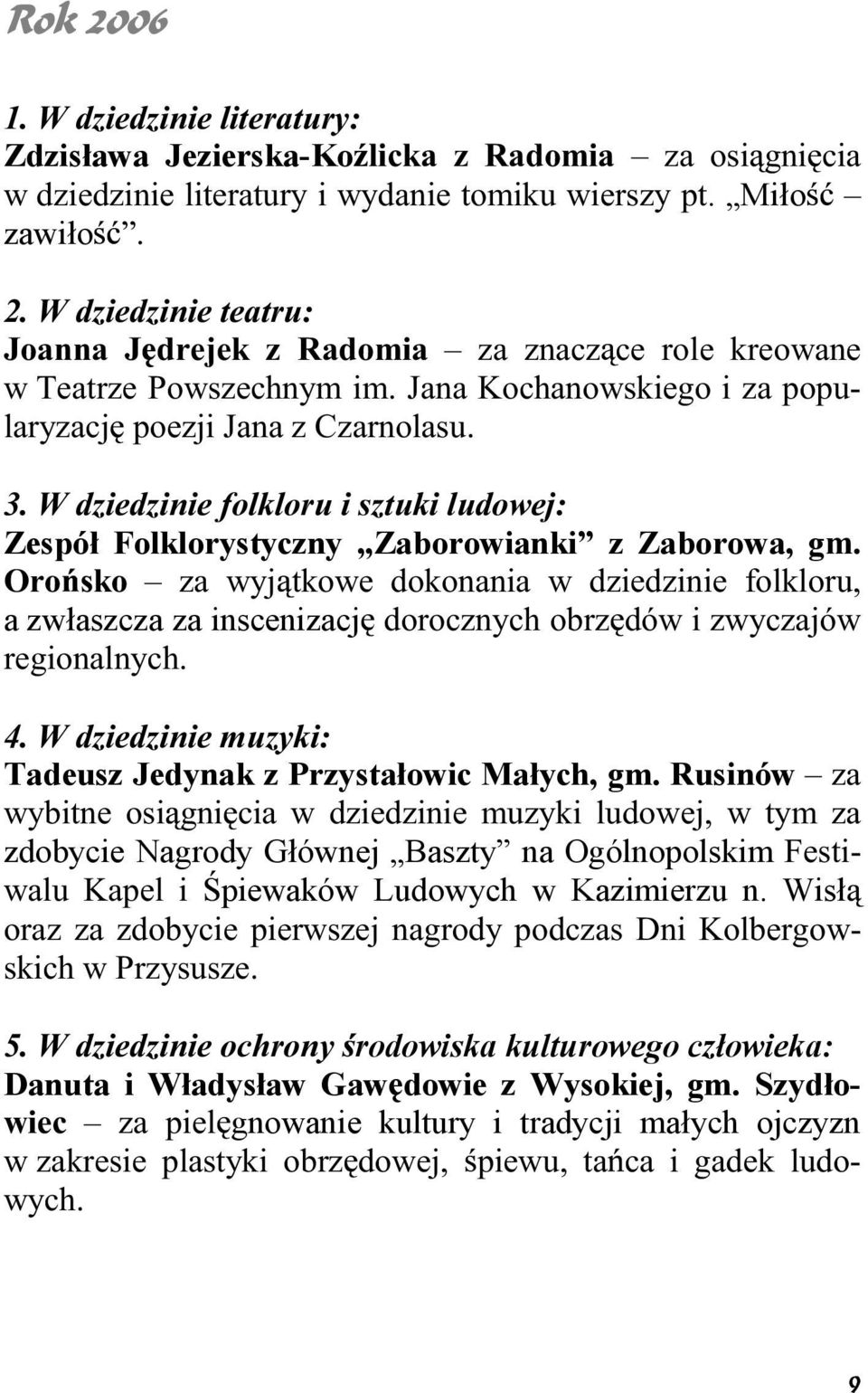 Rok 2006

1. W dziedzinie literatury:
Zdzisława Jezierska-Koźlicka z Radomia – za osiągnięcia w dziedzinie literatury i wydanie tomiku wierszy pt. „Miłość – zawiłość”.

2. W dziedzinie teatru:
Joanna Jędrejek z Radomia – za znaczące role kreowane w Teatrze Powszechnym im. Jana Kochanowskiego i za popularyzację poezji Jana z Czarnolasu.

3. W dziedzinie folkloru i sztuki ludowej:
Zespół Folklorystyczny „Zaborowianki” z Zaborowa, gm. Orońsko – za wyjątkowe dokonania w dziedzinie folkloru, a zwłaszcza za inscenizację dorocznych obrzędów i zwyczajów regionalnych.

4. W dziedzinie muzyki:
Tadeusz Jedynak z Przystałowic Małych, gm. Rusinów – za wybitne osiągnięcia w dziedzinie muzyki ludowej, w tym za zdobycie Nagrody Głównej „Baszty” na Ogólnopolskim Festiwalu Kapel i Śpiewaków Ludowych w Kazimierzu n. Wisłą oraz za zdobycie pierwszej nagrody podczas Dni Kolbergowskich w Przysusze.

5. W dziedzinie ochrony środowiska kulturowego człowieka:
Danuta i Władysław Gawędowie z Wysokiej, gm. Szydłowiec – za pielęgnowanie kultury i tradycji małych ojczyzn w zakresie plastyki obrzędowej, śpiewu, tańca i gadek ludowych.

9